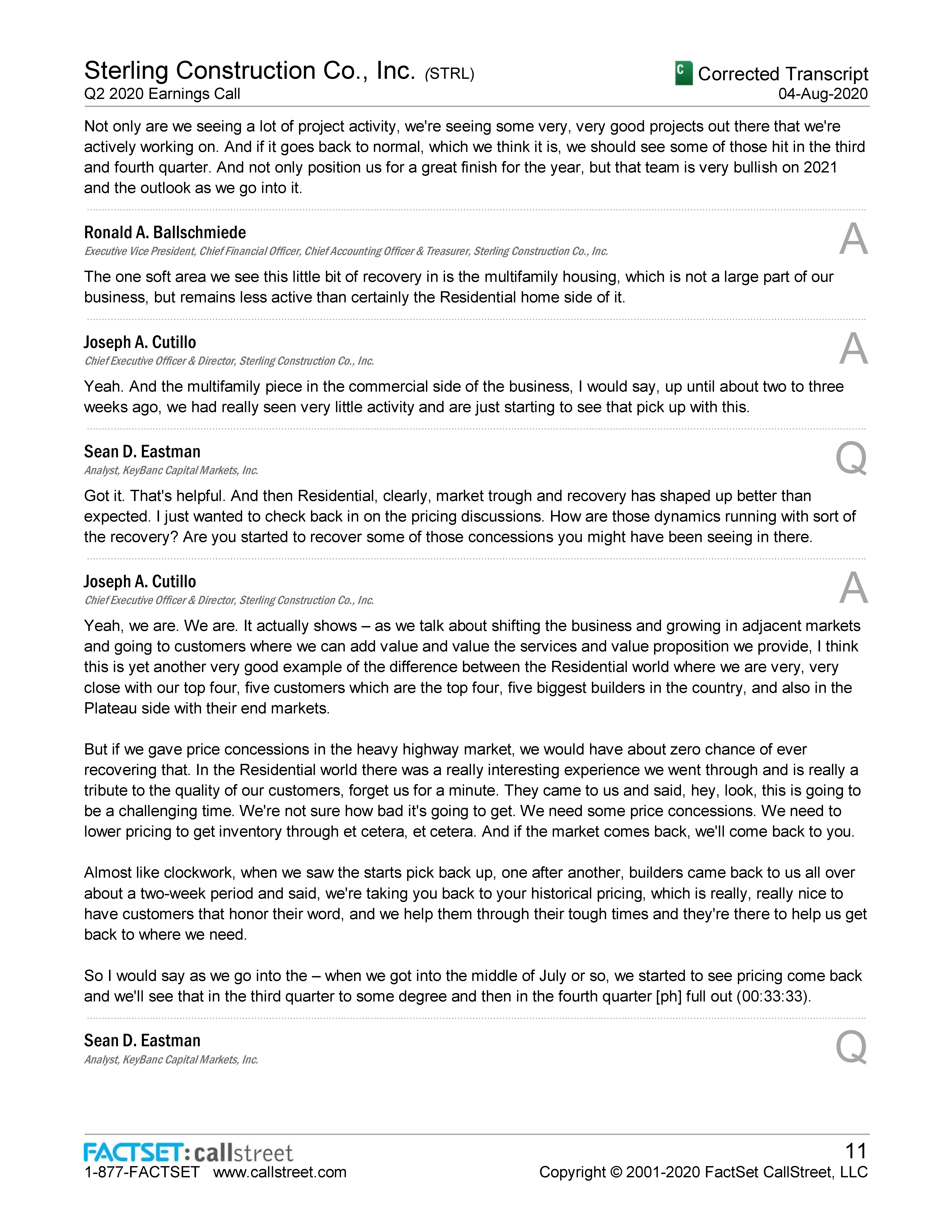 Sterling Construction Co., Inc. (STRL)
Q2 2020 Earnings Call

C Corrected Transcript
04-Aug-2020

Not only are we seeing a lot of project activity, we're seeing some very, very good projects out there that we're actively working on. And if it goes back to normal, which we think it is, we should see some of those hit in the third and fourth quarter. And not only position us for a great finish for the year, but that team is very bullish on 2021 and the outlook as we go into it.

Ronald A. Ballschmiede
Executive Vice President, Chief Financial Officer, Chief Accounting Officer & Treasurer, Sterling Construction Co., Inc.

A

The one soft area we see this little bit of recovery in is the multifamily housing, which is not a large part of our business, but remains less active than certainly the Residential home side of it.

Joseph A. Cutillo
Chief Executive Officer & Director, Sterling Construction Co., Inc.

A

Yeah. And the multifamily piece in the commercial side of the business, I would say, up until about two to three weeks ago, we had really seen very little activity and are just starting to see that pick up with this.

Sean D. Eastman
Analyst, KeyBanc Capital Markets, Inc.

Q

Got it. That's helpful. And then Residential, clearly, market trough and recovery has shaped up better than expected. I just wanted to check back in on the pricing discussions. How are those dynamics running with sort of the recovery? Are you started to recover some of those concessions you might have been seeing in there.

Joseph A. Cutillo
Chief Executive Officer & Director, Sterling Construction Co., Inc.

A

Yeah, we are. We are. It actually shows – as we talk about shifting the business and growing in adjacent markets and going to customers where we can add value and value the services and value proposition we provide, I think this is yet another very good example of the difference between the Residential world where we are very, very close with our top four, five customers which are the top four, five biggest builders in the country, and also in the Plateau side with their end markets.

But if we gave price concessions in the heavy highway market, we would have about zero chance of ever recovering that. In the Residential world there was a really interesting experience we went through and is really a tribute to the quality of our customers, forget us for a minute. They came to us and said, hey, look, this is going to be a challenging time. We're not sure how bad it's going to get. We need some price concessions. We need to lower pricing to get inventory through et cetera, et cetera. And if the market comes back, we'll come back to you.

Almost like clockwork, when we saw the starts pick back up, one after another, builders came back to us all over about a two-week period and said, we're taking you back to your historical pricing, which is really, really nice to have customers that honor their word, and we help them through their tough times and they're there to help us get back to where we need.

So I would say as we go into the – when we got into the middle of July or so, we started to see pricing come back and we'll see that in the third quarter to some degree and then in the fourth quarter [ph] full out (00:33:33).

Sean D. Eastman
Analyst, KeyBanc Capital Markets, Inc.

Q

FACTSET: callstreet
1-877-FACTSET www.callstreet.com

11
Copyright © 2001-2020 FactSet CallStreet, LLC